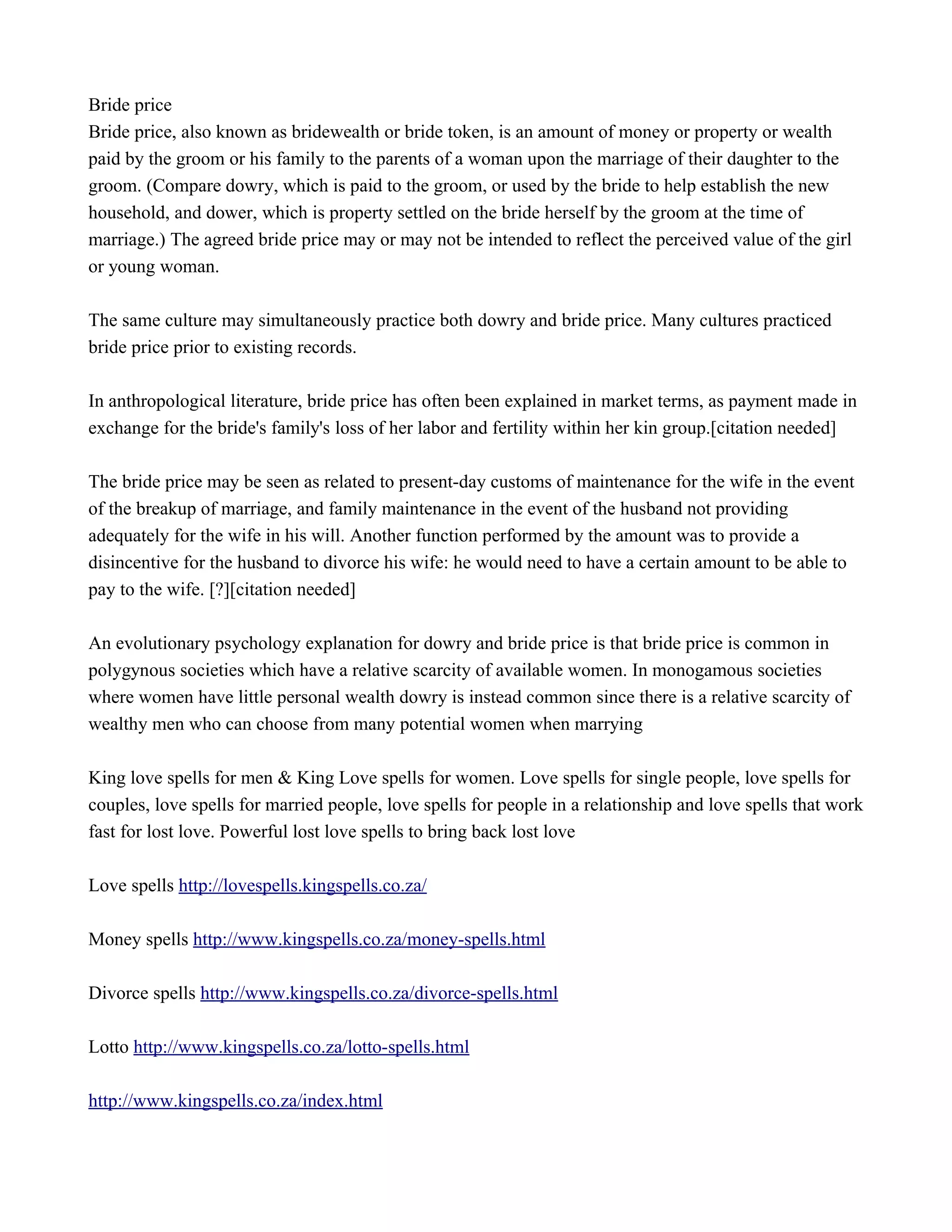 Bride price
Bride price, also known as bridewealth or bride token, is an amount of money or property or wealth paid by the groom or his family to the parents of a woman upon the marriage of their daughter to the groom. (Compare dowry, which is paid to the groom, or used by the bride to help establish the new household, and dower, which is property settled on the bride herself by the groom at the time of marriage.) The agreed bride price may or may not be intended to reflect the perceived value of the girl or young woman.

The same culture may simultaneously practice both dowry and bride price. Many cultures practiced bride price prior to existing records.

In anthropological literature, bride price has often been explained in market terms, as payment made in exchange for the bride's family's loss of her labor and fertility within her kin group.[citation needed]

The bride price may be seen as related to present-day customs of maintenance for the wife in the event of the breakup of marriage, and family maintenance in the event of the husband not providing adequately for the wife in his will. Another function performed by the amount was to provide a disincentive for the husband to divorce his wife: he would need to have a certain amount to be able to pay to the wife. [?][citation needed]

An evolutionary psychology explanation for dowry and bride price is that bride price is common in polygynous societies which have a relative scarcity of available women. In monogamous societies where women have little personal wealth dowry is instead common since there is a relative scarcity of wealthy men who can choose from many potential women when marrying

King love spells for men & King Love spells for women. Love spells for single people, love spells for couples, love spells for married people, love spells for people in a relationship and love spells that work fast for lost love. Powerful lost love spells to bring back lost love

Love spells http://lovespells.kingspells.co.za/

Money spells http://www.kingspells.co.za/money-spells.html

Divorce spells http://www.kingspells.co.za/divorce-spells.html

Lotto http://www.kingspells.co.za/lotto-spells.html

http://www.kingspells.co.za/index.html